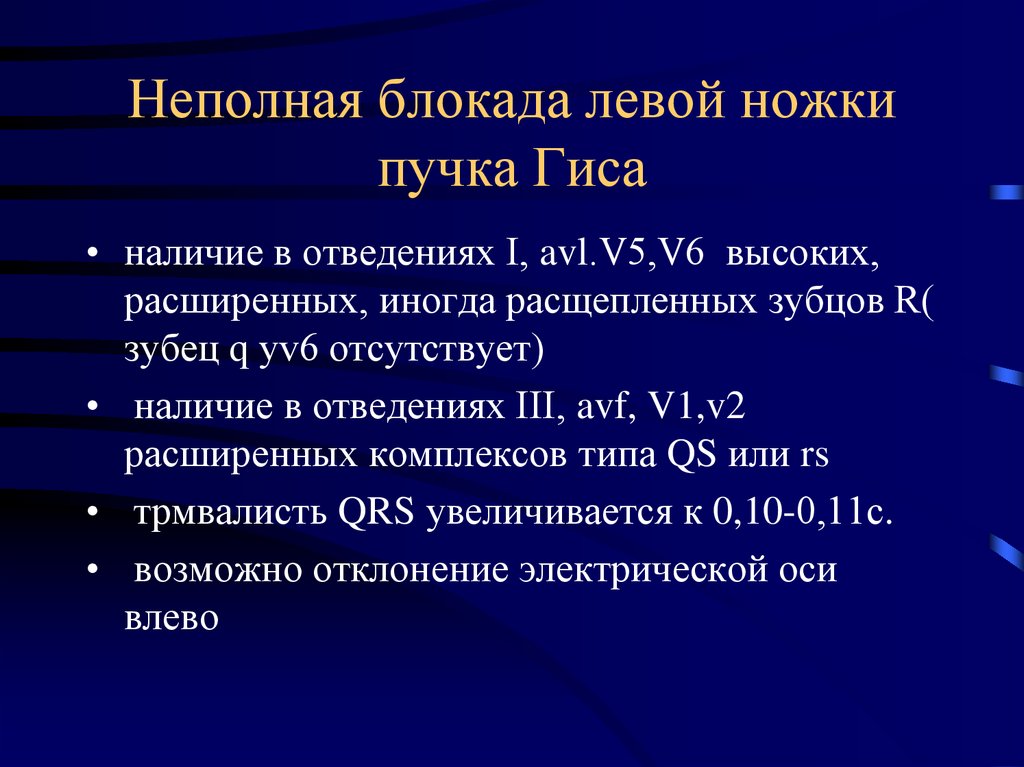 Неполная блокада левой ножки пучка Гиса

• наличие в отведениях I, avl.V5,V6 высоких, расширенных, иногда расщепленных зубцов R( зубец q уv6 отсутствует)

• наличие в отведениях III, avf, V1,v2 расширенных комплексов типа QS или rs

• трмвалисть QRS увеличивается к 0,10-0,11с.

• возможно отклонение электрической оси влево